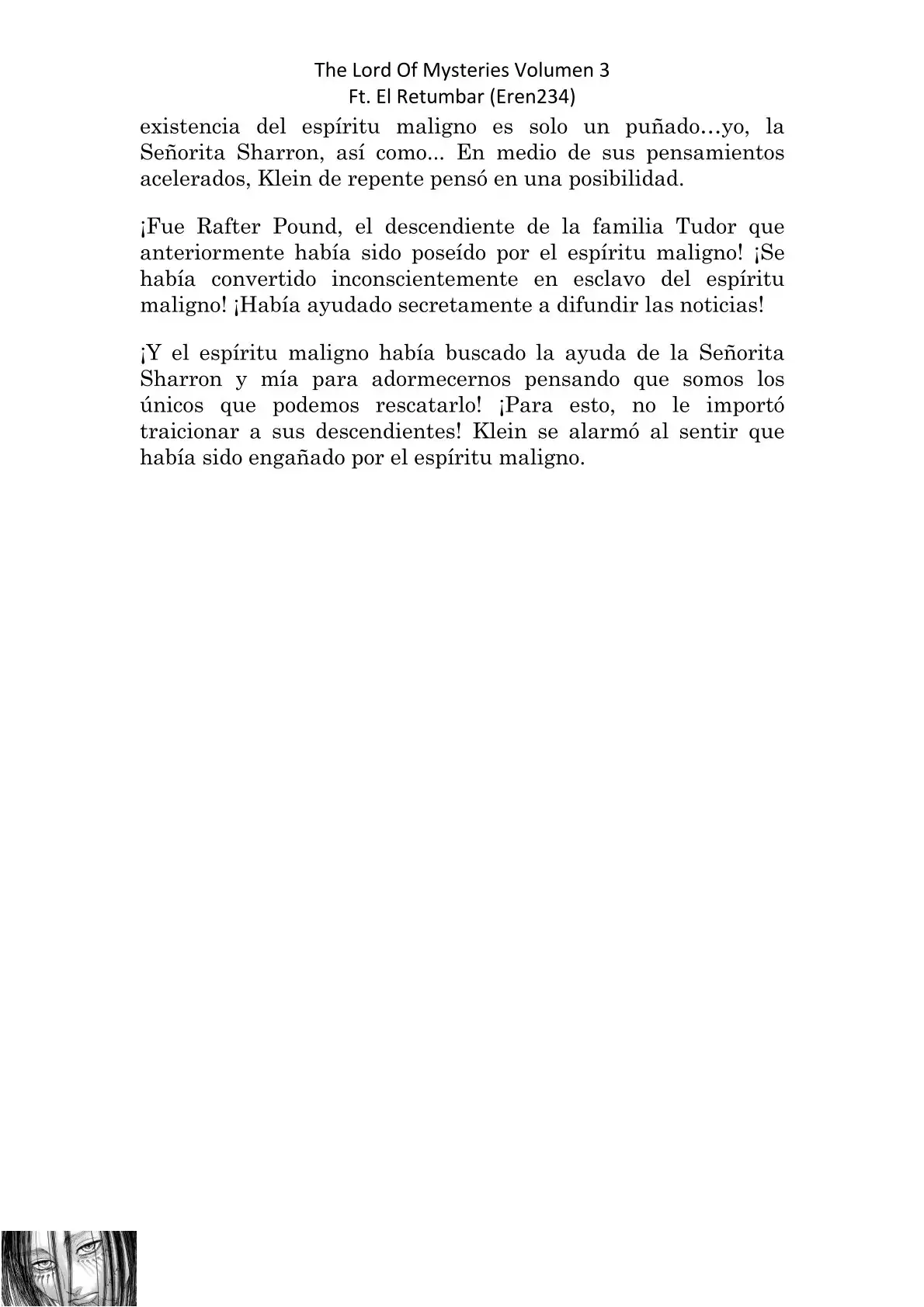 The Lord Of Mysteries Volumen 3
Ft. El Retumbar (Eren234)

existencia del espíritu maligno es solo un puñado…yo, la Señorita Sharron, así como... En medio de sus pensamientos acelerados, Klein de repente pensó en una posibilidad.

¡Fue Rafter Pound, el descendiente de la familia Tudor que anteriormente había sido poseído por el espíritu maligno! ¡Se había convertido inconscientemente en esclavo del espíritu maligno! ¡Había ayudado secretamente a difundir las noticias!

¡Y el espíritu maligno había buscado la ayuda de la Señorita Sharron y mía para adormecernos pensando que somos los únicos que podemos rescatarlo! ¡Para esto, no le importó traicionar a sus descendientes! Klein se alarmó al sentir que había sido engañado por el espíritu maligno.